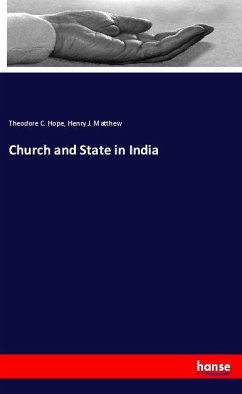 Theodore C. Hope, Henry J. Matthew

Church and State in India

hanse